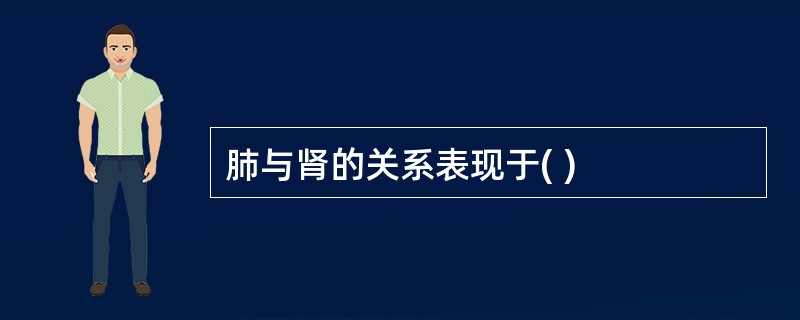 肺与肾的关系表现于( )